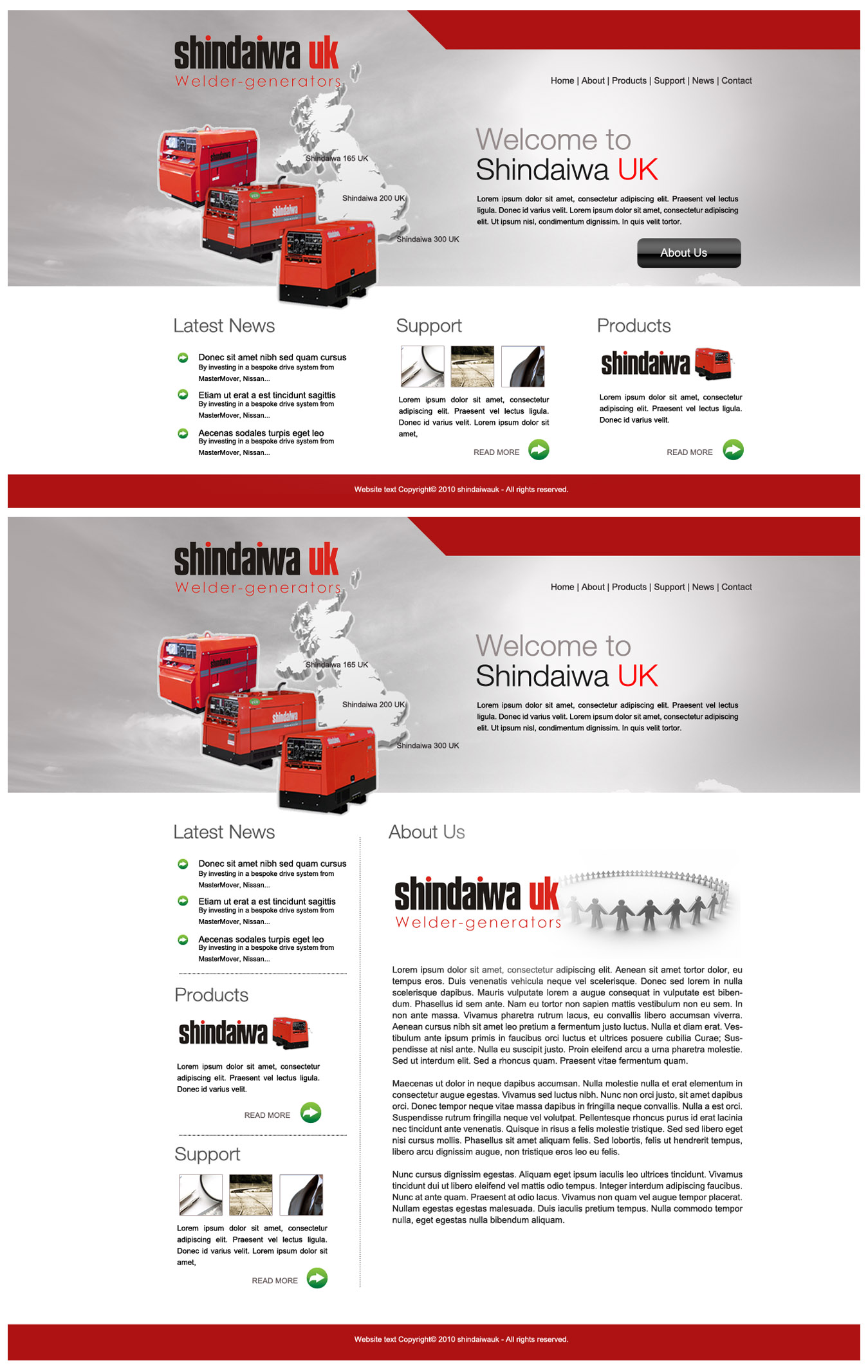 shindaiwa uk
Welder-generators

Home | About | Products | Support | News | Contact

Shindaiwa 165 UK
Shindaiwa 200 UK
Shindaiwa 300 UK

Welcome to
Shindaiwa UK

Lorem ipsum dolor sit amet, consectetur adipiscing elit. Praesent vel lectus ligula. Donec id varius velit. Lorem ipsum dolor sit amet, consectetur adipiscing elit. Ut ipsum nisl, condimentum dignissim. In quis velit tortor.

About Us

Latest News

Donec sit amet nibh sed quam cursus
By investing in a bespoke drive system from MasterMover, Nissan...

Etiam ut erat a est tincidunt sagittis
By investing in a bespoke drive system from MasterMover, Nissan...

Aecenas sodales turpis eget leo
By investing in a bespoke drive system from MasterMover, Nissan...

Support

Lorem ipsum dolor sit amet, consectetur adipiscing elit. Praesent vel lectus ligula. Donec id varius velit. Lorem ipsum dolor sit amet,

READ MORE

Products

shindaiwa

Lorem ipsum dolor sit amet, consectetur adipiscing elit. Praesent vel lectus ligula. Donec id varius velit.

READ MORE

Website text Copyright© 2010 shindaiwauk - All rights reserved.

shindaiwa uk
Welder-generators

Home | About | Products | Support | News | Contact

Shindaiwa 165 UK
Shindaiwa 200 UK
Shindaiwa 300 UK

Welcome to
Shindaiwa UK

Lorem ipsum dolor sit amet, consectetur adipiscing elit. Praesent vel lectus ligula. Donec id varius velit. Lorem ipsum dolor sit amet, consectetur adipiscing elit. Ut ipsum nisl, condimentum dignissim. In quis velit tortor.

Latest News

Donec sit amet nibh sed quam cursus
By investing in a bespoke drive system from MasterMover, Nissan...

Etiam ut erat a est tincidunt sagittis
By investing in a bespoke drive system from MasterMover, Nissan...

Aecenas sodales turpis eget leo
By investing in a bespoke drive system from MasterMover, Nissan...

Products

shindaiwa

Lorem ipsum dolor sit amet, consectetur adipiscing elit. Praesent vel lectus ligula. Donec id varius velit.

READ MORE

Support

Lorem ipsum dolor sit amet, consectetur adipiscing elit. Praesent vel lectus ligula. Donec id varius velit. Lorem ipsum dolor sit amet,

READ MORE

About Us

shindaiwa uk
Welder-generators

Lorem ipsum dolor sit amet, consectetur adipiscing elit. Aenean sit amet tortor dolor, eu tempus eros. Duis venenatis vehicula neque vel scelerisque. Donec sed lorem in nulla scelerisque dapibus. Mauris vulputate lorem a augue consequat in vulputate est bibendum. Phasellus id sem ante. Nam eu tortor non sapien mattis vestibulum non eu sem. In non ante massa. Vivamus pharetra rutrum lacus, eu convallis libero accumsan viverra. Aenean cursus nibh sit amet leo pretium a fermentum justo luctus. Nulla et diam erat. Vestibulum ante ipsum primis in faucibus orci luctus et ultrices posuere cubilia Curae; Suspendisse at nisl ante. Nulla eu suscipit justo. Proin eleifend arcu a urna pharetra molestie. Sed ut interdum elit. Sed a rhoncus quam. Praesent vitae fermentum quam.

Maecenas ut dolor in neque dapibus accumsan. Nulla molestie nulla et erat elementum in consectetur augue egestas. Vivamus sed luctus nibh. Nunc non orci justo, sit amet dapibus orci. Donec tempor neque vitae massa dapibus in fringilla neque convallis. Nulla a est orci. Suspendisse rutrum fringilla neque vel volutpat. Pellentesque rhoncus purus id erat lacinia nec tincidunt ante venenatis. Quisque in risus a felis molestie tristique. Sed sed libero eget nisi cursus mollis. Phasellus sit amet aliquam felis. Sed lobortis, felis ut hendrerit tempus, libero arcu dignissim augue, non tristique eros leo eu felis.

Nunc cursus dignissim egestas. Aliquam eget ipsum iaculis leo ultrices tincidunt. Vivamus tincidunt dui ut libero eleifend vel mattis odio tempus. Integer interdum adipiscing faucibus. Nunc at ante quam. Praesent at odio lacus. Vivamus non quam vel augue tempor placerat. Nullam egestas egestas malesuada. Duis iaculis pretium tempus. Nulla commodo tempor nulla, eget egestas nulla bibendum aliquam.

Website text Copyright© 2010 shindaiwauk - All rights reserved.